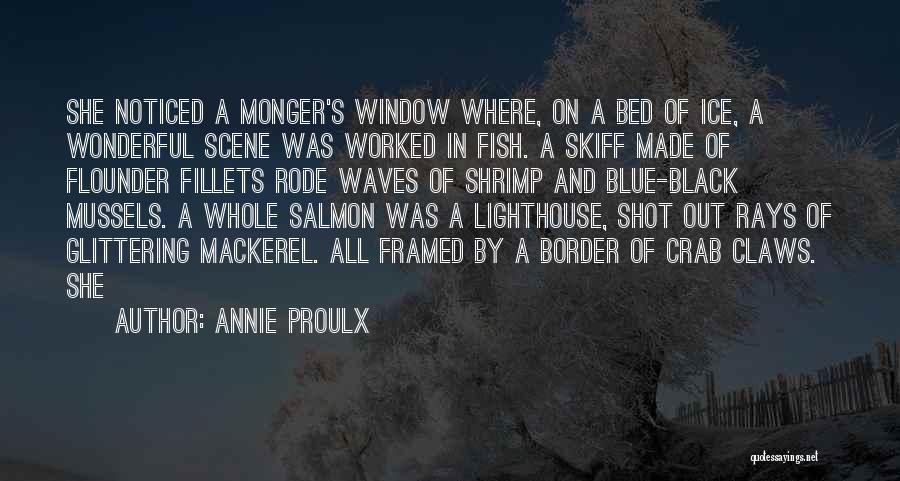 SHE NOTICED A MONGER'S WINDOW WHERE, ON A BED OF ICE, A WONDERFUL SCENE WAS WORKED IN FISH. A SKIFF MADE OF FLOUNDER FILLETS RODE WAVES OF SHRIMP AND BLUE-BLACK MUSSELS. A WHOLE SALMON WAS A LIGHTHOUSE, SHOT OUT RAYS OF GLITTERING MACKEREL. ALL FRAMED BY A BORDER OF CRAB CLAWS. SHE

AUTHOR: ANNIE PROULX

quotessayings.net